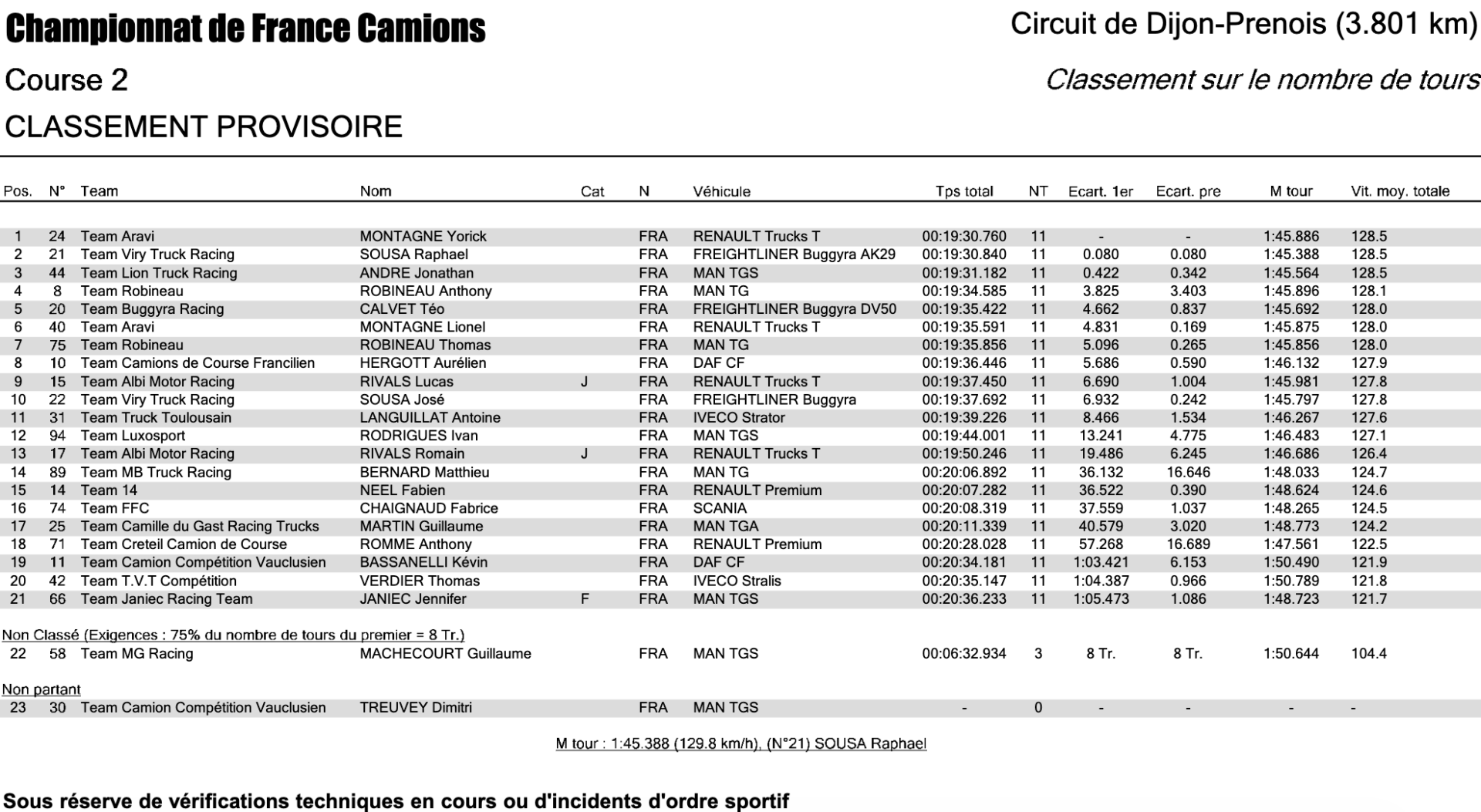 Championnat de France Camions

Circuit de Dijon-Prenois (3.801 km)

Course 2

Classement sur le nombre de tours

CLASSEMENT PROVISOIRE

| Pos. | N° | Team | Nom | Cat | N | Véhicule | Tps total | NT | Ecart. 1er | Ecart. pre | M tour | Vit. moy. totale |
|---|---|---|---|---|---|---|---|---|---|---|---|---|
| 1 | 24 | Team Aravi | MONTAGNE Yorick | | FRA | RENAULT Trucks T | 00:19:30.760 | 11 | - | - | 1:45.886 | 128.5 |
| 2 | 21 | Team Viry Truck Racing | SOUSA Raphael | | FRA | FREIGHTLINER Buggyra AK29 | 00:19:30.840 | 11 | 0.080 | 0.080 | 1:45.388 | 128.5 |
| 3 | 44 | Team Lion Truck Racing | ANDRE Jonathan | | FRA | MAN TGS | 00:19:31.182 | 11 | 0.422 | 0.342 | 1:45.564 | 128.5 |
| 4 | 8 | Team Robineau | ROBINEAU Anthony | | FRA | MAN TG | 00:19:34.585 | 11 | 3.825 | 3.403 | 1:45.896 | 128.1 |
| 5 | 20 | Team Buggyra Racing | CALVET Téo | | FRA | FREIGHTLINER Buggyra DV50 | 00:19:35.422 | 11 | 4.662 | 0.837 | 1:45.692 | 128.0 |
| 6 | 40 | Team Aravi | MONTAGNE Lionel | | FRA | RENAULT Trucks T | 00:19:35.591 | 11 | 4.831 | 0.169 | 1:45.875 | 128.0 |
| 7 | 75 | Team Robineau | ROBINEAU Thomas | | FRA | MAN TG | 00:19:35.856 | 11 | 5.096 | 0.265 | 1:45.856 | 128.0 |
| 8 | 10 | Team Camions de Course Francilien | HERGOTT Aurélien | | FRA | DAF CF | 00:19:36.446 | 11 | 5.686 | 0.590 | 1:46.132 | 127.9 |
| 9 | 15 | Team Albi Motor Racing | RIVALS Lucas | J | FRA | RENAULT Trucks T | 00:19:37.450 | 11 | 6.690 | 1.004 | 1:45.981 | 127.8 |
| 10 | 22 | Team Viry Truck Racing | SOUSA José | | FRA | FREIGHTLINER Buggyra | 00:19:37.692 | 11 | 6.932 | 0.242 | 1:45.797 | 127.8 |
| 11 | 31 | Team Truck Toulousain | LANGUILLAT Antoine | | FRA | IVECO Strator | 00:19:39.226 | 11 | 8.466 | 1.534 | 1:46.267 | 127.6 |
| 12 | 94 | Team Luxosport | RODRIGUES Ivan | | FRA | MAN TGS | 00:19:44.001 | 11 | 13.241 | 4.775 | 1:46.483 | 127.1 |
| 13 | 17 | Team Albi Motor Racing | RIVALS Romain | J | FRA | RENAULT Trucks T | 00:19:50.246 | 11 | 19.486 | 6.245 | 1:46.686 | 126.4 |
| 14 | 89 | Team MB Truck Racing | BERNARD Matthieu | | FRA | MAN TG | 00:20:06.892 | 11 | 36.132 | 16.646 | 1:48.033 | 124.7 |
| 15 | 14 | Team 14 | NEEL Fabien | | FRA | RENAULT Premium | 00:20:07.282 | 11 | 36.522 | 0.390 | 1:48.624 | 124.6 |
| 16 | 74 | Team FFC | CHAIGNAUD Fabrice | | FRA | SCANIA | 00:20:08.319 | 11 | 37.559 | 1.037 | 1:48.265 | 124.5 |
| 17 | 25 | Team Camille du Gast Racing Trucks | MARTIN Guillaume | | FRA | MAN TGA | 00:20:11.339 | 11 | 40.579 | 3.020 | 1:48.773 | 124.2 |
| 18 | 71 | Team Creteil Camion de Course | ROMME Anthony | | FRA | RENAULT Premium | 00:20:28.028 | 11 | 57.268 | 16.689 | 1:47.561 | 122.5 |
| 19 | 11 | Team Camion Compétition Vauclusien | BASSANELLI Kévin | | FRA | DAF CF | 00:20:34.181 | 11 | 1:03.421 | 6.153 | 1:50.490 | 121.9 |
| 20 | 42 | Team T.V.T Compétition | VERDIER Thomas | | FRA | IVECO Stralis | 00:20:35.147 | 11 | 1:04.387 | 0.966 | 1:50.789 | 121.8 |
| 21 | 66 | Team Janiec Racing Team | JANIEC Jennifer | F | FRA | MAN TGS | 00:20:36.233 | 11 | 1:05.473 | 1.086 | 1:48.723 | 121.7 |

Non Classé (Exigences : 75% du nombre de tours du premier = 8 Tr.)

| 22 | 58 | Team MG Racing | MACHECOURT Guillaume | | FRA | MAN TGS | 00:06:32.934 | 3 | 8 Tr. | 8 Tr. | 1:50.644 | 104.4 |
|---|---|---|---|---|---|---|---|---|---|---|---|---|

Non partant

| 23 | 30 | Team Camion Compétition Vauclusien | TREUVEY Dimitri | | FRA | MAN TGS | - | 0 | - | - | - | - |
|---|---|---|---|---|---|---|---|---|---|---|---|---|

M tour : 1:45.388 (129.8 km/h), (N°21) SOUSA Raphael

Sous réserve de vérifications techniques en cours ou d'incidents d'ordre sportif